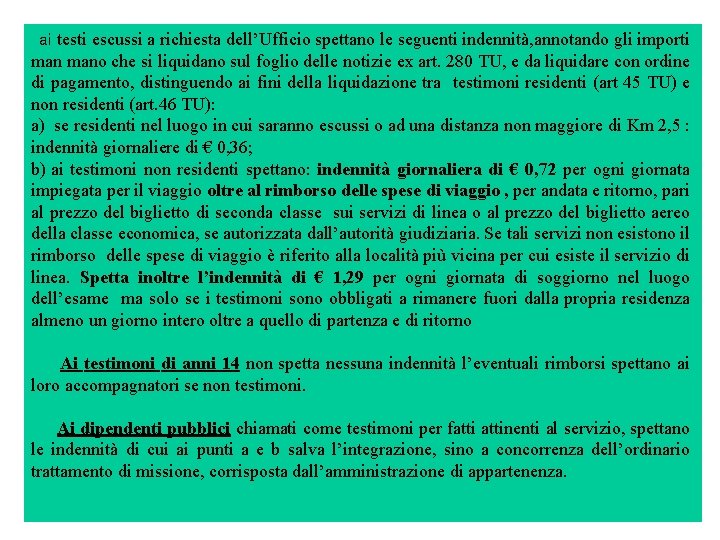 ai testi escussi a richiesta dell'Ufficio spettano le seguenti indennità,annotando gli importi man mano che si liquidano sul foglio delle notizie ex art. 280 TU, e da liquidare con ordine di pagamento, distinguendo ai fini della liquidazione tra testimoni residenti (art 45 TU) e non residenti (art.46 TU):
a) se residenti nel luogo in cui saranno escussi o ad una distanza non maggiore di Km 2,5 : indennità giornaliere di € 0,36;
b) ai testimoni non residenti spettano: indennità giornaliera di € 0,72 per ogni giornata impiegata per il viaggio oltre al rimborso delle spese di viaggio , per andata e ritorno, pari al prezzo del biglietto di seconda classe sui servizi di linea o al prezzo del biglietto aereo della classe economica, se autorizzata dall'autorità giudiziaria. Se tali servizi non esistono il rimborso delle spese di viaggio è riferito alla località più vicina per cui esiste il servizio di linea. Spetta inoltre l'indennità di € 1,29 per ogni giornata di soggiorno nel luogo dell'esame ma solo se i testimoni sono obbligati a rimanere fuori dalla propria residenza almeno un giorno intero oltre a quello di partenza e di ritorno

Ai testimoni di anni 14 non spetta nessuna indennità l'eventuali rimborsi spettano ai loro accompagnatori se non testimoni.

Ai dipendenti pubblici chiamati come testimoni per fatti attinenti al servizio, spettano le indennità di cui ai punti a e b salva l'integrazione, sino a concorrenza dell'ordinario trattamento di missione, corrisposta dall'amministrazione di appartenenza.